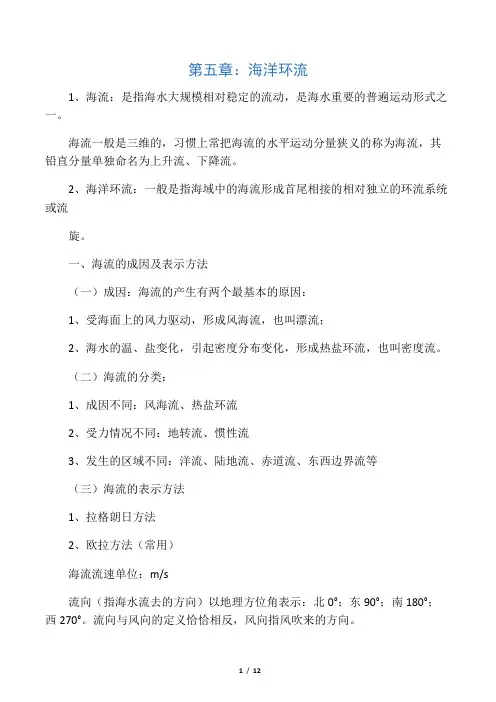 第五章：海洋环流

1、海流：是指海水大规模相对稳定的流动，是海水重要的普遍运动形式之一。

海流一般是三维的，习惯上常把海流的水平运动分量狭义的称为海流，其铅直分量单独命名为上升流、下降流。

2、海洋环流：一般是指海域中的海流形成首尾相接的相对独立的环流系统或流

旋。

一、海流的成因及表示方法

（一）成因：海流的产生有两个最基本的原因：

1、受海面上的风力驱动，形成风海流，也叫漂流；

2、海水的温、盐变化，引起密度分布变化，形成热盐环流，也叫密度流。

（二）海流的分类：

1、成因不同：风海流、热盐环流

2、受力情况不同：地转流、惯性流

3、发生的区域不同：洋流、陆地流、赤道流、东西边界流等

（三）海流的表示方法

1、拉格朗日方法

2、欧拉方法（常用）

海流流速单位：m/s

流向（指海水流去的方向）以地理方位角表示：北 0°；东 90°；南 180°；西 270°。流向与风向的定义恰恰相反，风向指风吹来的方向。

1 / 12